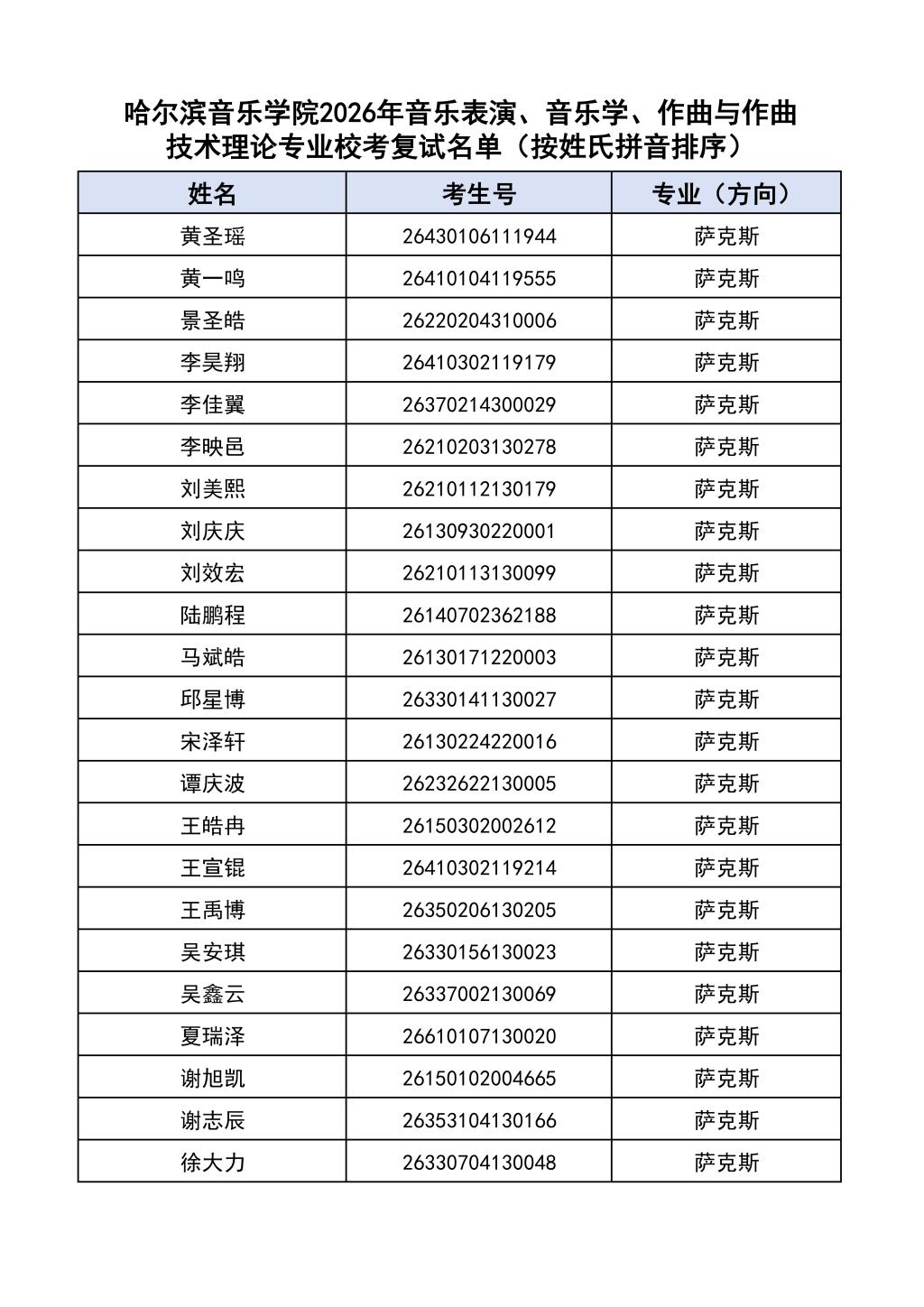 哈尔滨音乐学院2026年音乐表演、音乐学、作曲与作曲技术理论专业校考复试名单（按姓氏拼音排序）

| 姓名 | 考生号 | 专业（方向） |
|---|---|---|
| 黄圣瑶 | 26430106111944 | 萨克斯 |
| 黄一鸣 | 26410104119555 | 萨克斯 |
| 景圣皓 | 26220204310006 | 萨克斯 |
| 李昊翔 | 26410302119179 | 萨克斯 |
| 李佳翼 | 26370214300029 | 萨克斯 |
| 李映邑 | 26210203130278 | 萨克斯 |
| 刘美熙 | 26210112130179 | 萨克斯 |
| 刘庆庆 | 26130930220001 | 萨克斯 |
| 刘效宏 | 26210113130099 | 萨克斯 |
| 陆鹏程 | 26140702362188 | 萨克斯 |
| 马斌皓 | 26130171220003 | 萨克斯 |
| 邱星博 | 26330141130027 | 萨克斯 |
| 宋泽轩 | 26130224220016 | 萨克斯 |
| 谭庆波 | 26232622130005 | 萨克斯 |
| 王皓冉 | 26150302002612 | 萨克斯 |
| 王宣锟 | 26410302119214 | 萨克斯 |
| 王禹博 | 26350206130205 | 萨克斯 |
| 吴安琪 | 26330156130023 | 萨克斯 |
| 吴鑫云 | 26337002130069 | 萨克斯 |
| 夏瑞泽 | 26610107130020 | 萨克斯 |
| 谢旭凯 | 26150102004665 | 萨克斯 |
| 谢志辰 | 26353104130166 | 萨克斯 |
| 徐大力 | 26330704130048 | 萨克斯 |